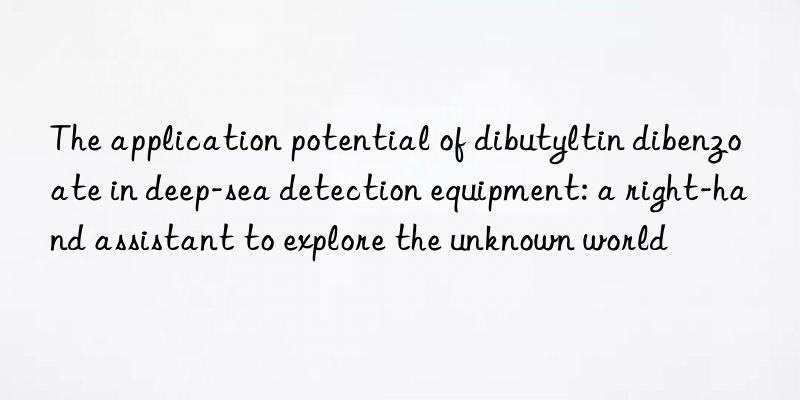 The application potential of dibutyltin dibenzoate in deep-sea detection equipment: a right-hand assistant to explore the unknown world